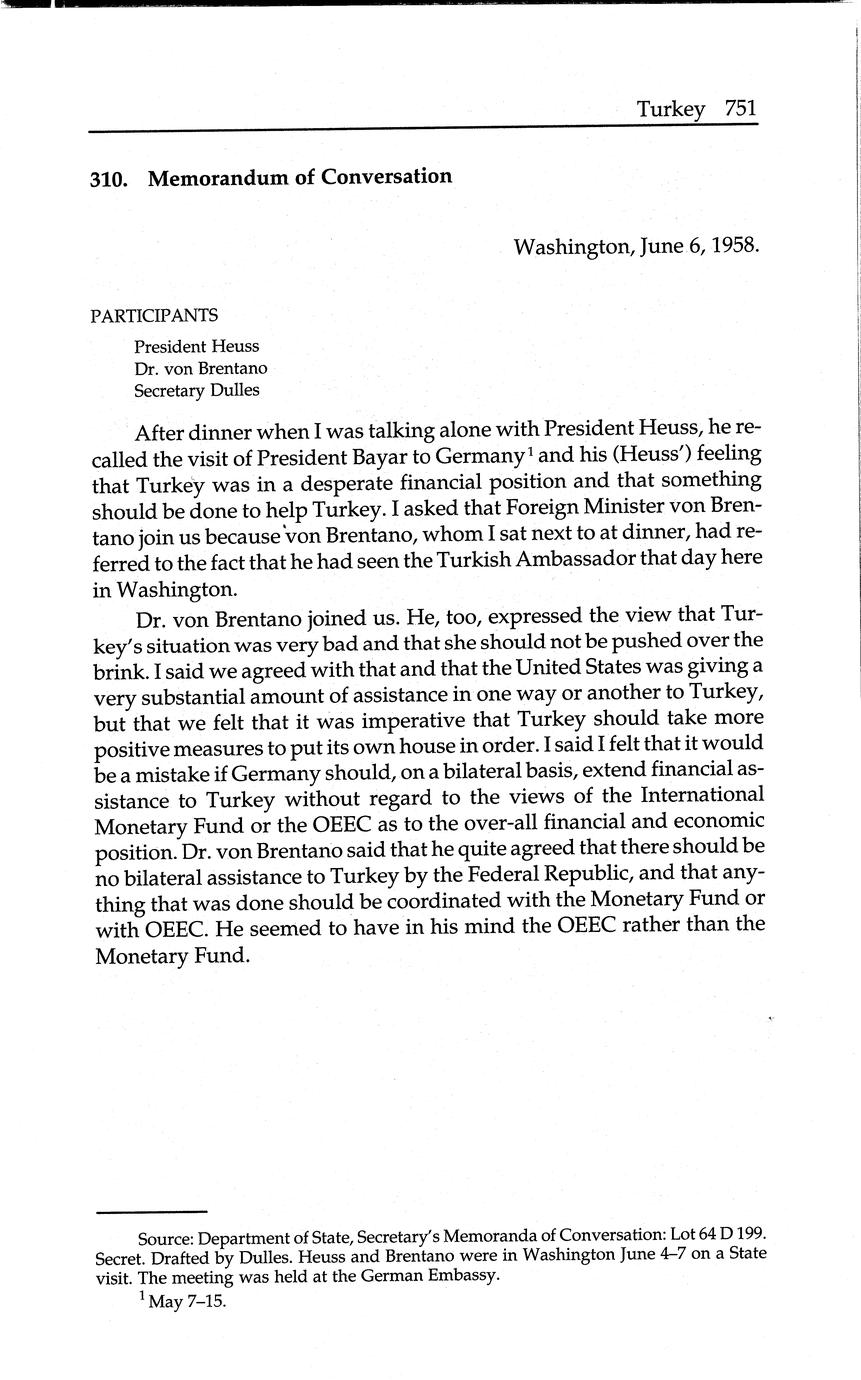 Turkey 751

310. Memorandum of Conversation

Washington, June 6, 1958.

PARTICIPANTS

President Heuss
Dr. von Brentano
Secretary Dulles

After dinner when I was talking alone with President Heuss, he recalled the visit of President Bayar to Germany$^1$ and his (Heuss') feeling that Turkey was in a desperate financial position and that something should be done to help Turkey. I asked that Foreign Minister von Brentano join us because von Brentano, whom I sat next to at dinner, had referred to the fact that he had seen the Turkish Ambassador that day here in Washington.

Dr. von Brentano joined us. He, too, expressed the view that Turkey's situation was very bad and that she should not be pushed over the brink. I said we agreed with that and that the United States was giving a very substantial amount of assistance in one way or another to Turkey, but that we felt that it was imperative that Turkey should take more positive measures to put its own house in order. I said I felt that it would be a mistake if Germany should, on a bilateral basis, extend financial assistance to Turkey without regard to the views of the International Monetary Fund or the OEEC as to the over-all financial and economic position. Dr. von Brentano said that he quite agreed that there should be no bilateral assistance to Turkey by the Federal Republic, and that anything that was done should be coordinated with the Monetary Fund or with OEEC. He seemed to have in his mind the OEEC rather than the Monetary Fund.

Source: Department of State, Secretary's Memoranda of Conversation: Lot 64 D 199. Secret. Drafted by Dulles. Heuss and Brentano were in Washington June 4–7 on a State visit. The meeting was held at the German Embassy.

$^1$ May 7–15.